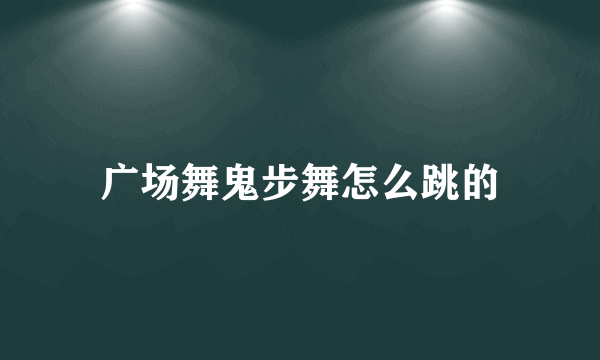 广场舞鬼步舞怎么跳的